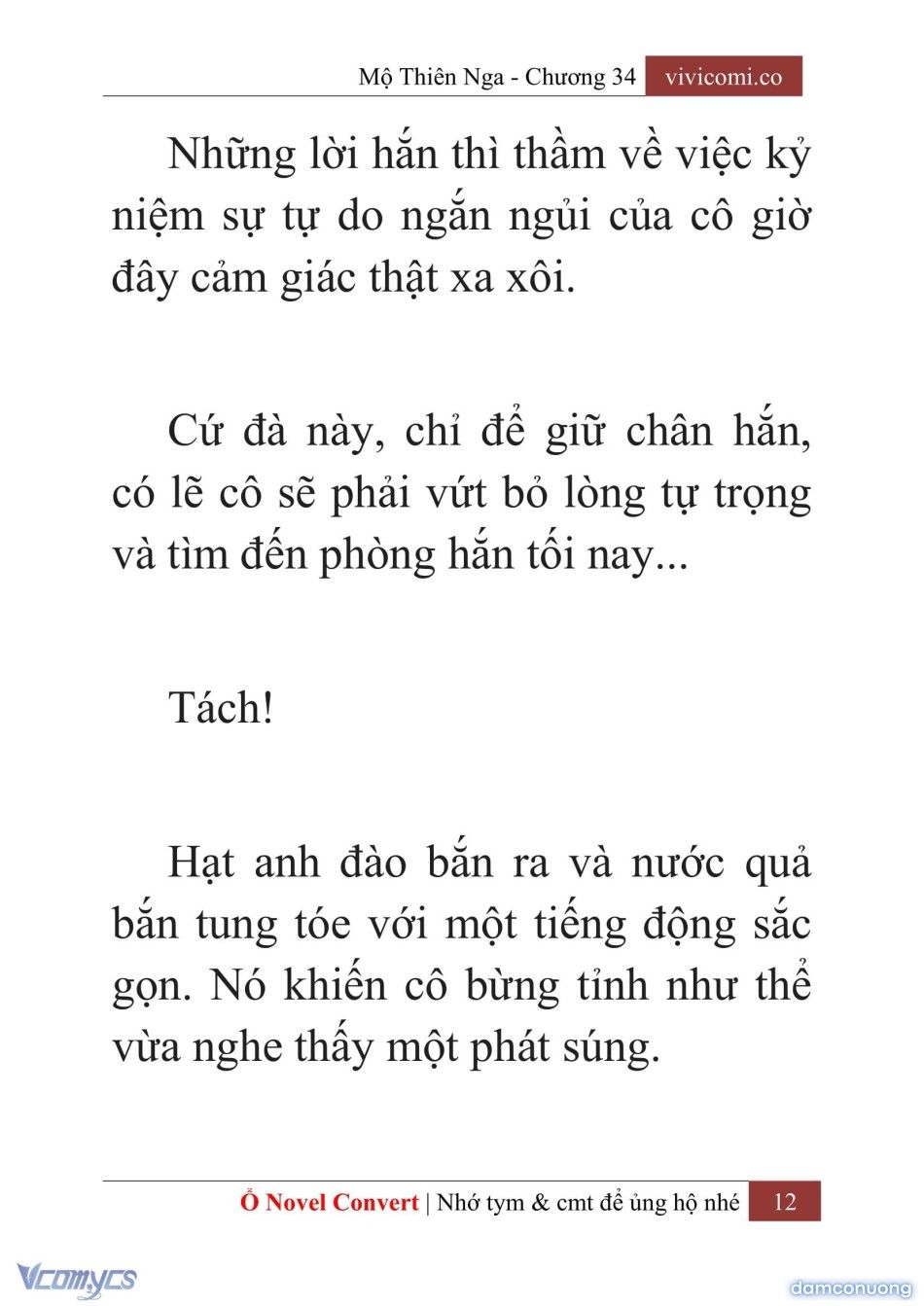 Mộ Thiên Nga - Chương 34 vivicomi.co

Những lời hắn thì thầm về việc kỷ niệm sự tự do ngắn ngủi của cô giờ đây cảm giác thật xa xôi.

Cứ đà này, chỉ để giữ chân hắn, có lẽ cô sẽ phải vứt bỏ lòng tự trọng và tìm đến phòng hắn tối nay...

Tách!

Hạt anh đào bắn ra và nước quả bắn tung tóe với một tiếng động sắc gọn. Nó khiến cô bừng tỉnh như thể vừa nghe thấy một phát súng.

Ổ Novel Convert | Nhớ tym & cmt để ủng hộ nhé 12

Vcomycs

damconuong